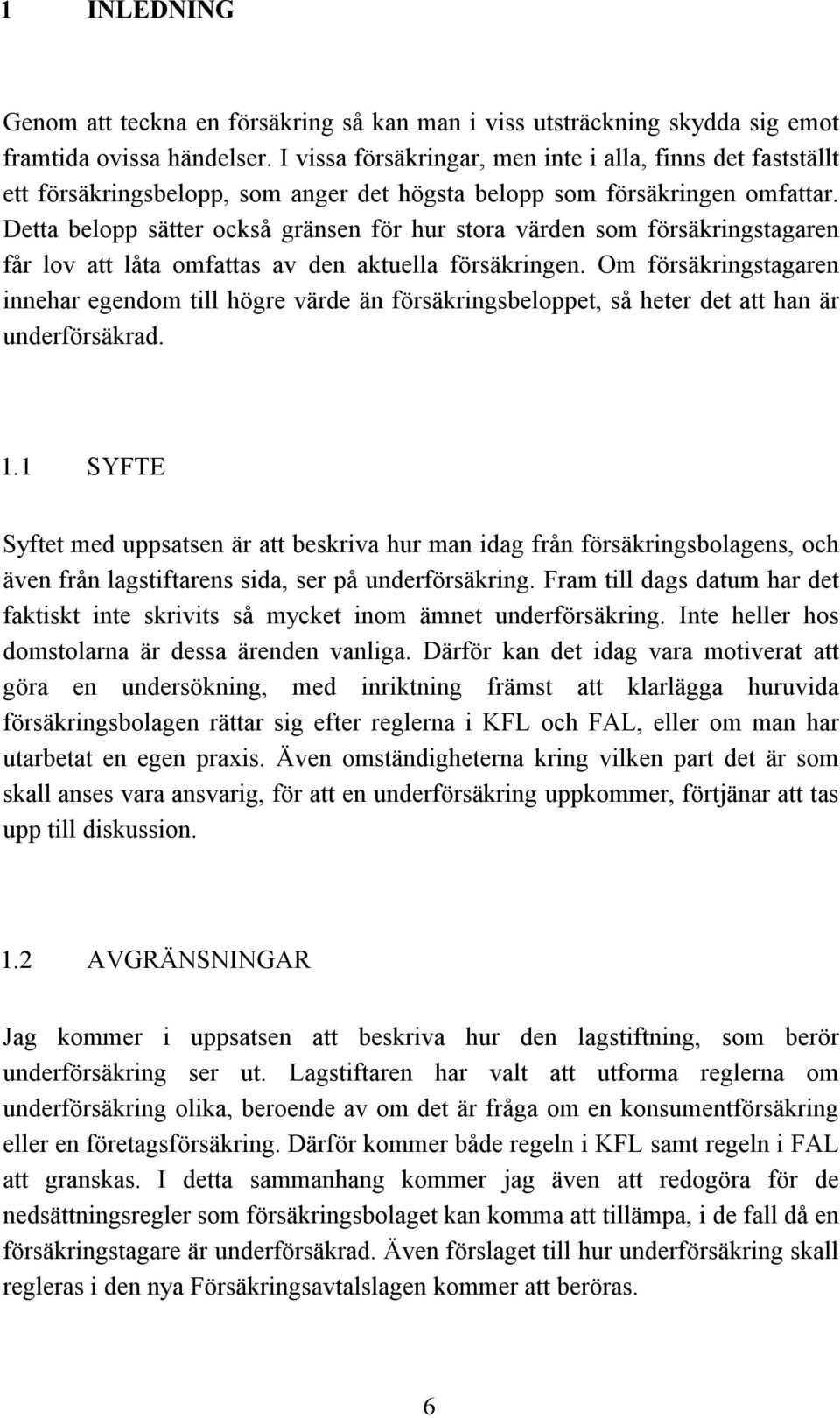 1 INLEDNING

Genom att teckna en försäkring så kan man i viss utsträckning skydda sig emot framtida ovissa händelser. I vissa försäkringar, men inte i alla, finns det fastställt ett försäkringsbelopp, som anger det högsta belopp som försäkringen omfattar. Detta belopp sätter också gränsen för hur stora värden som försäkringstagaren får lov att låta omfattas av den aktuella försäkringen. Om försäkringstagaren innehar egendom till högre värde än försäkringsbeloppet, så heter det att han är underförsäkrad.

1.1 SYFTE

Syftet med uppsatsen är att beskriva hur man idag från försäkringsbolagens, och även från lagstiftarens sida, ser på underförsäkring. Fram till dags datum har det faktiskt inte skrivits så mycket inom ämnet underförsäkring. Inte heller hos domstolarna är dessa ärenden vanliga. Därför kan det idag vara motiverat att göra en undersökning, med inriktning främst att klarlägga huruvida försäkringsbolagen rättar sig efter reglerna i KFL och FAL, eller om man har utarbetat en egen praxis. Även omständigheterna kring vilken part det är som skall anses vara ansvarig, för att en underförsäkring uppkommer, förtjänar att tas upp till diskussion.

1.2 AVGRÄNSNINGAR

Jag kommer i uppsatsen att beskriva hur den lagstiftning, som berör underförsäkring ser ut. Lagstiftaren har valt att utforma reglerna om underförsäkring olika, beroende av om det är fråga om en konsumentförsäkring eller en företagsförsäkring. Därför kommer både regeln i KFL samt regeln i FAL att granskas. I detta sammanhang kommer jag även att redogöra för de nedsättningsregler som försäkringsbolaget kan komma att tillämpa, i de fall då en försäkringstagare är underförsäkrad. Även förslaget till hur underförsäkring skall regleras i den nya Försäkringsavtalslagen kommer att beröras.

6